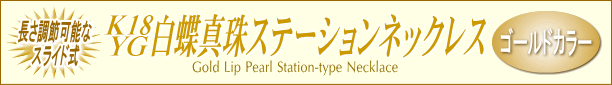 長さ調節可能な
スライド式

K18
YG 白蝶真珠ステーションネックレス
Gold Lip Pearl Station-type Necklace

ゴールドカラー